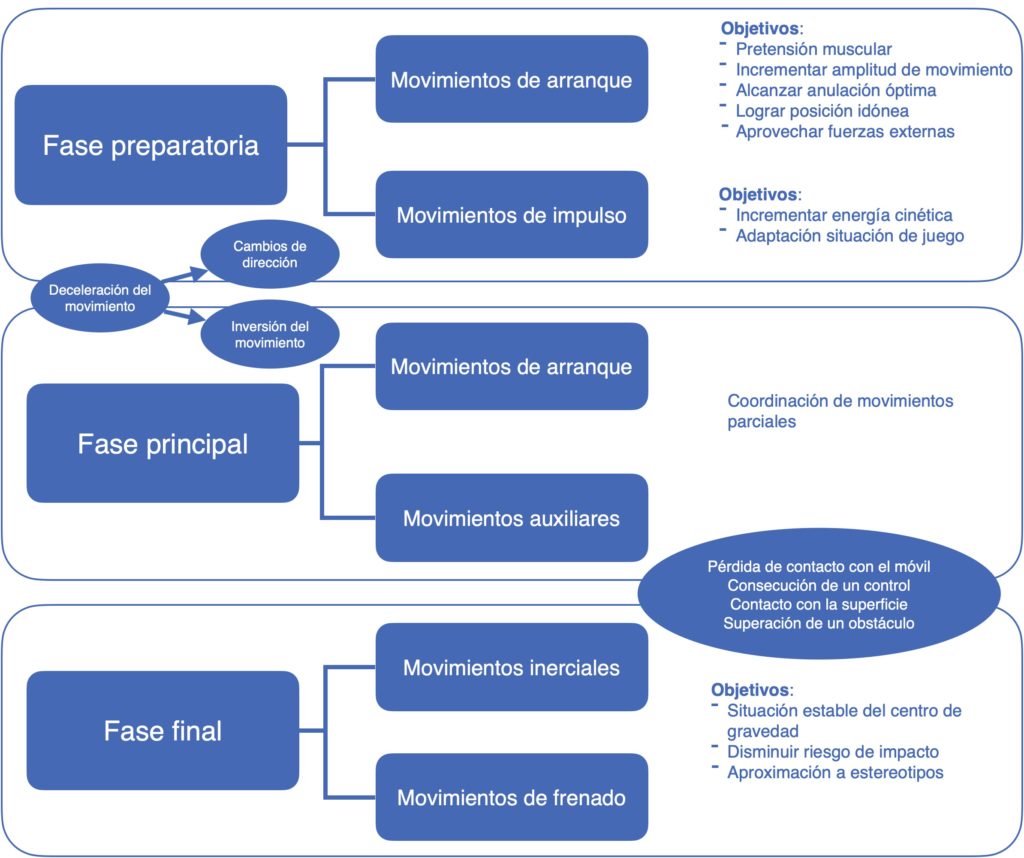 Fase preparatoria

Movimientos de arranque

Objetivos:
- Pretensión muscular
- Incrementar amplitud de movimiento
- Alcanzar anulación óptima
- Lograr posición idónea
- Aprovechar fuerzas externas

Movimientos de impulso

Objetivos:
- Incrementar energía cinética
- Adaptación situación de juego

Deceleración del movimiento

Cambios de dirección

Inversión del movimiento

Fase principal

Movimientos de arranque

Movimientos auxiliares

Coordinación de movimientos parciales

Pérdida de contacto con el móvil
Consecución de un control
Contacto con la superficie
Superación de un obstáculo

Fase final

Movimientos inerciales

Movimientos de frenado

Objetivos:
- Situación estable del centro de gravedad
- Disminuir riesgo de impacto
- Aproximación a estereotipos